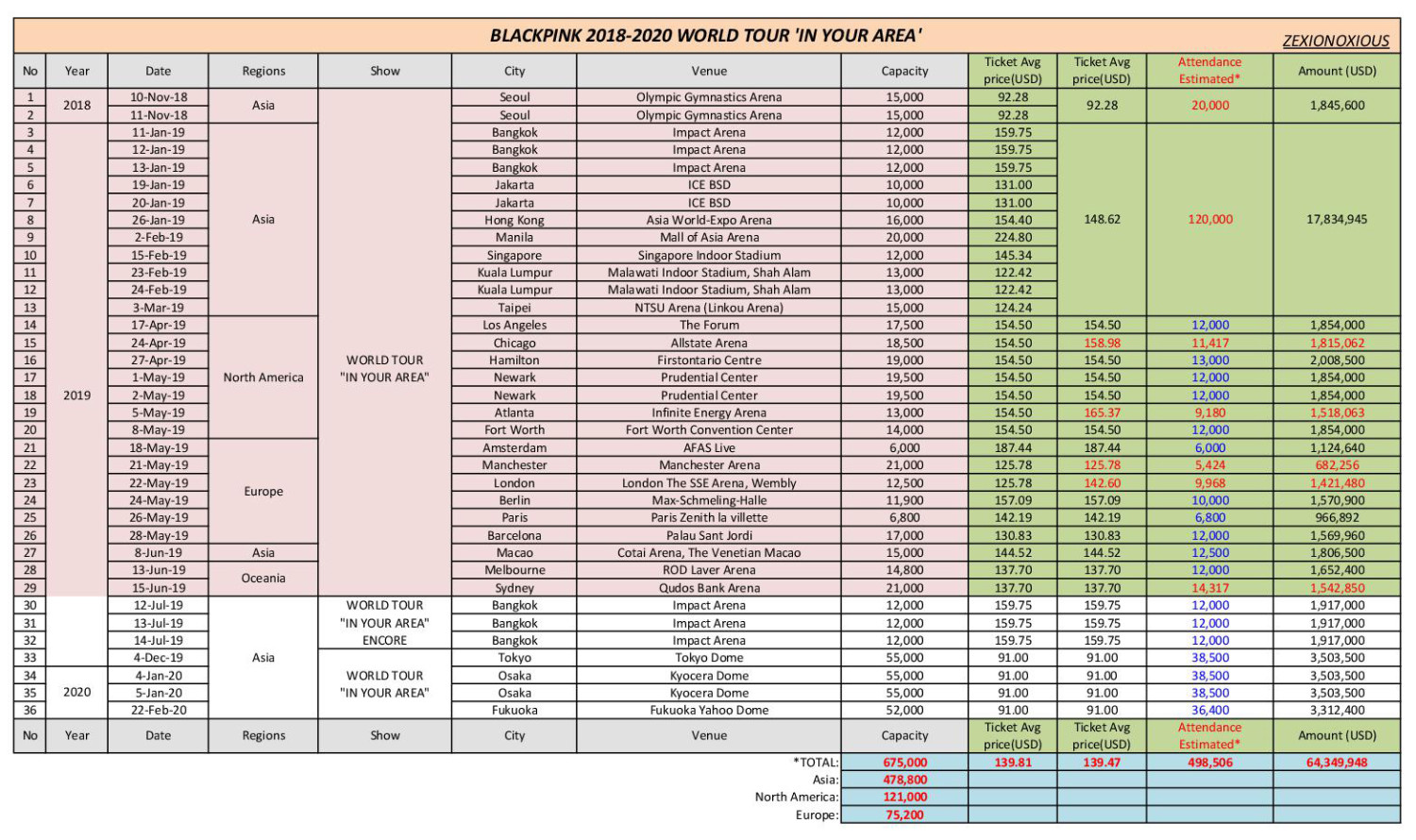 BLACKPINK 2018-2020 WORLD TOUR 'IN YOUR AREA'
ZEXIONOXIOUS

| No | Year | Date | Regions | Show | City | Venue | Capacity | Ticket Avg price(USD) | Ticket Avg price(USD) | Attendance Estimated* | Amount (USD) |
|---|---|---|---|---|---|---|---|---|---|---|---|
| 1 | 2018 | 10-Nov-18 | Asia | WORLD TOUR "IN YOUR AREA" | Seoul | Olympic Gymnastics Arena | 15,000 | 92.28 | 92.28 | 20,000 | 1,845,600 |
| 2 | | 11-Nov-18 | | | Seoul | Olympic Gymnastics Arena | 15,000 | 92.28 | | | |
| 3 | 2019 | 11-Jan-19 | Asia | | Bangkok | Impact Arena | 12,000 | 159.75 | 148.62 | 120,000 | 17,834,945 |
| 4 | | 12-Jan-19 | | | Bangkok | Impact Arena | 12,000 | 159.75 | | | |
| 5 | | 13-Jan-19 | | | Bangkok | Impact Arena | 12,000 | 159.75 | | | |
| 6 | | 19-Jan-19 | | | Jakarta | ICE BSD | 10,000 | 131.00 | | | |
| 7 | | 20-Jan-19 | | | Jakarta | ICE BSD | 10,000 | 131.00 | | | |
| 8 | | 26-Jan-19 | | | Hong Kong | Asia World-Expo Arena | 16,000 | 154.40 | | | |
| 9 | | 2-Feb-19 | | | Manila | Mall of Asia Arena | 20,000 | 224.80 | | | |
| 10 | | 15-Feb-19 | | | Singapore | Singapore Indoor Stadium | 12,000 | 145.34 | | | |
| 11 | | 23-Feb-19 | | | Kuala Lumpur | Malawati Indoor Stadium, Shah Alam | 13,000 | 122.42 | | | |
| 12 | | 24-Feb-19 | | | Kuala Lumpur | Malawati Indoor Stadium, Shah Alam | 13,000 | 122.42 | | | |
| 13 | | 3-Mar-19 | | | Taipei | NTSU Arena (Linkou Arena) | 15,000 | 124.24 | | | |
| 14 | | 17-Apr-19 | North America | | Los Angeles | The Forum | 17,500 | 154.50 | 154.50 | 12,000 | 1,854,000 |
| 15 | | 24-Apr-19 | | | Chicago | Allstate Arena | 18,500 | 154.50 | 158.98 | 11,417 | 1,815,062 |
| 16 | | 27-Apr-19 | | | Hamilton | Firstontario Centre | 19,000 | 154.50 | 154.50 | 13,000 | 2,008,500 |
| 17 | | 1-May-19 | | | Newark | Prudential Center | 19,500 | 154.50 | 154.50 | 12,000 | 1,854,000 |
| 18 | | 2-May-19 | | | Newark | Prudential Center | 19,500 | 154.50 | 154.50 | 12,000 | 1,854,000 |
| 19 | | 5-May-19 | | | Atlanta | Infinite Energy Arena | 13,000 | 154.50 | 165.37 | 9,180 | 1,518,063 |
| 20 | | 8-May-19 | | | Fort Worth | Fort Worth Convention Center | 14,000 | 154.50 | 154.50 | 12,000 | 1,854,000 |
| 21 | | 18-May-19 | Europe | | Amsterdam | AFAS Live | 6,000 | 187.44 | 187.44 | 6,000 | 1,124,640 |
| 22 | | 21-May-19 | | | Manchester | Manchester Arena | 21,000 | 125.78 | 125.78 | 5,424 | 682,256 |
| 23 | | 22-May-19 | | | London | London The SSE Arena, Wembly | 12,500 | 125.78 | 142.60 | 9,968 | 1,421,480 |
| 24 | | 24-May-19 | | | Berlin | Max-Schmeling-Halle | 11,900 | 157.09 | 157.09 | 10,000 | 1,570,900 |
| 25 | | 26-May-19 | | | Paris | Paris Zenith la villette | 6,800 | 142.19 | 142.19 | 6,800 | 966,892 |
| 26 | | 28-May-19 | | | Barcelona | Palau Sant Jordi | 17,000 | 130.83 | 130.83 | 12,000 | 1,569,960 |
| 27 | | 8-Jun-19 | Asia | | Macao | Cotai Arena, The Venetian Macao | 15,000 | 144.52 | 144.52 | 12,500 | 1,806,500 |
| 28 | | 13-Jun-19 | Oceania | | Melbourne | ROD Laver Arena | 14,800 | 137.70 | 137.70 | 12,000 | 1,652,400 |
| 29 | | 15-Jun-19 | | | Sydney | Qudos Bank Arena | 21,000 | 137.70 | 137.70 | 14,317 | 1,542,850 |
| 30 | | 12-Jul-19 | Asia | WORLD TOUR "IN YOUR AREA" ENCORE | Bangkok | Impact Arena | 12,000 | 159.75 | 159.75 | 12,000 | 1,917,000 |
| 31 | | 13-Jul-19 | | | Bangkok | Impact Arena | 12,000 | 159.75 | 159.75 | 12,000 | 1,917,000 |
| 32 | | 14-Jul-19 | | | Bangkok | Impact Arena | 12,000 | 159.75 | 159.75 | 12,000 | 1,917,000 |
| 33 | | 4-Dec-19 | | WORLD TOUR "IN YOUR AREA" | Tokyo | Tokyo Dome | 55,000 | 91.00 | 91.00 | 38,500 | 3,503,500 |
| 34 | 2020 | 4-Jan-20 | | | Osaka | Kyocera Dome | 55,000 | 91.00 | 91.00 | 38,500 | 3,503,500 |
| 35 | | 5-Jan-20 | | | Osaka | Kyocera Dome | 55,000 | 91.00 | 91.00 | 38,500 | 3,503,500 |
| 36 | | 22-Feb-20 | | | Fukuoka | Fukuoka Yahoo Dome | 52,000 | 91.00 | 91.00 | 36,400 | 3,312,400 |
| No | Year | Date | Regions | Show | City | Venue | Capacity | Ticket Avg price(USD) | Ticket Avg price(USD) | Attendance Estimated* | Amount (USD) |
| | | | | | | *TOTAL: | 675,000 | 139.81 | 139.47 | 498,506 | 64,349,948 |
| | | | | | | Asia: | 478,800 | | | | |
| | | | | | | North America: | 121,000 | | | | |
| | | | | | | Europe: | 75,200 | | | | |